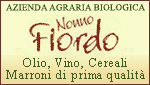 AZIENDA AGRARIA BIOLOGICA

Nonno
Fiordo

Olio, Vino, Cereali
Marroni di prima qualità